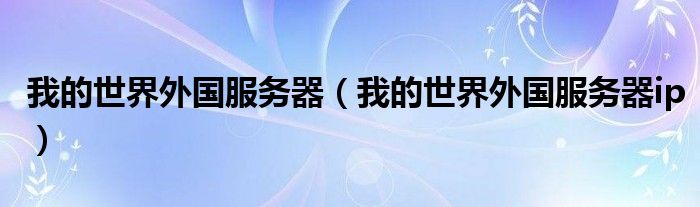 我的世界外国服务器（我的世界外国服务器ip）